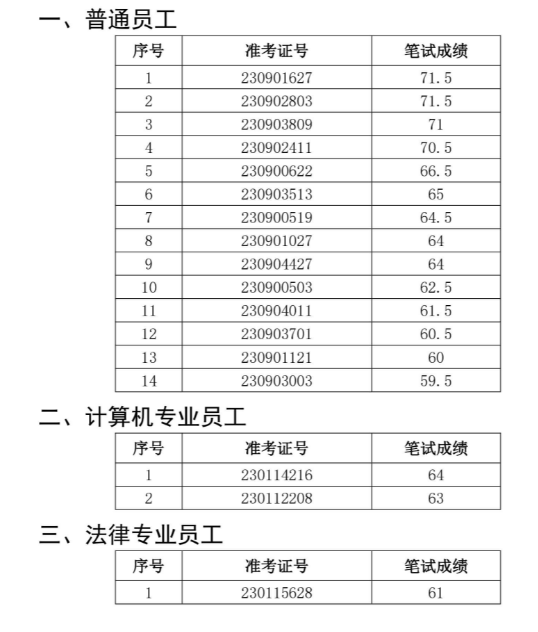 一、普通员工

| 序号 | 准考证号 | 笔试成绩 |
|---|---|---|
| 1 | 230901627 | 71.5 |
| 2 | 230902803 | 71.5 |
| 3 | 230903809 | 71 |
| 4 | 230902411 | 70.5 |
| 5 | 230900622 | 66.5 |
| 6 | 230903513 | 65 |
| 7 | 230900519 | 64.5 |
| 8 | 230901027 | 64 |
| 9 | 230904427 | 64 |
| 10 | 230900503 | 62.5 |
| 11 | 230904011 | 61.5 |
| 12 | 230903701 | 60.5 |
| 13 | 230901121 | 60 |
| 14 | 230903003 | 59.5 |

二、计算机专业员工

| 序号 | 准考证号 | 笔试成绩 |
|---|---|---|
| 1 | 230114216 | 64 |
| 2 | 230112208 | 63 |

三、法律专业员工

| 序号 | 准考证号 | 笔试成绩 |
|---|---|---|
| 1 | 230115628 | 61 |